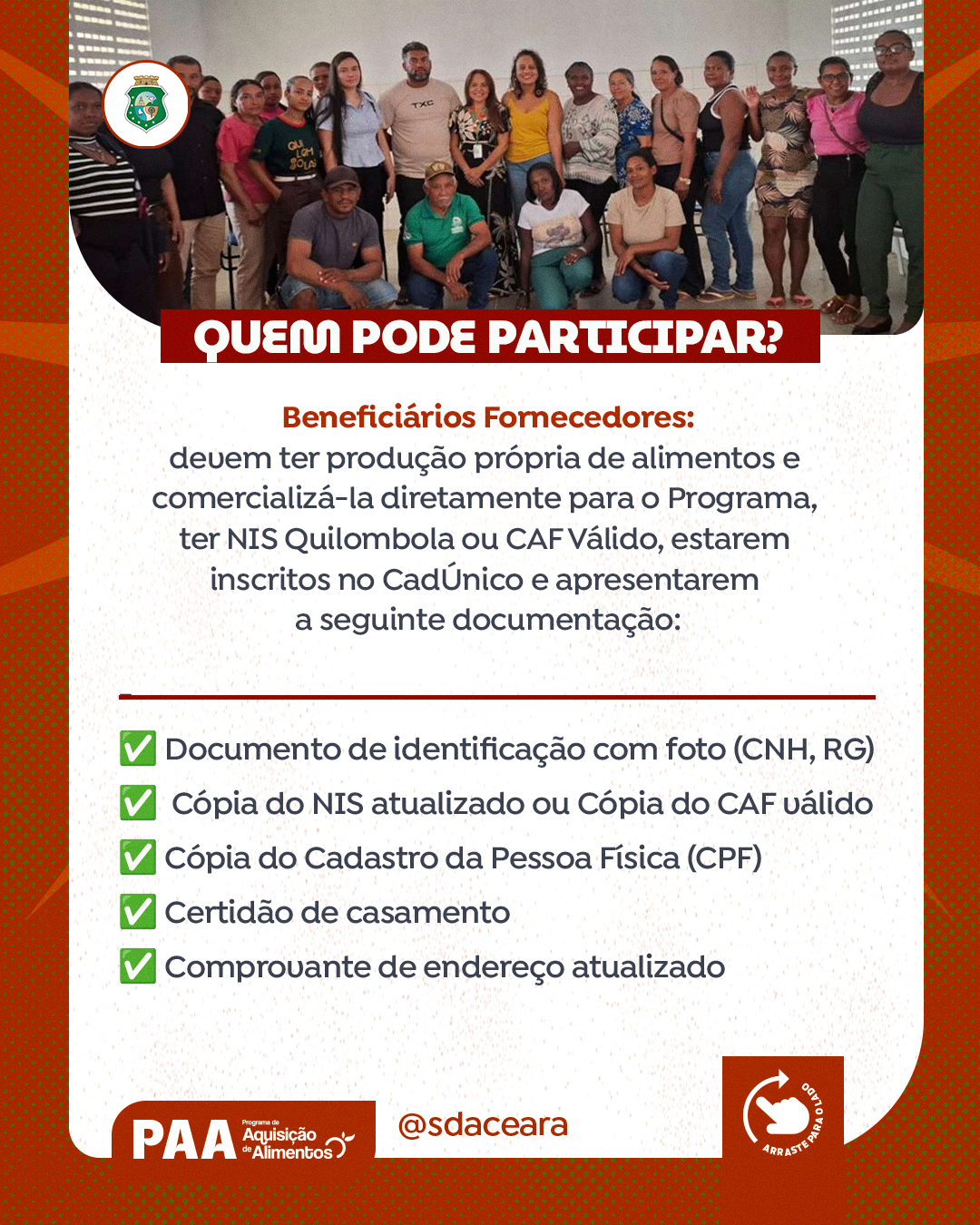 QUEM PODE PARTICIPAR?

Beneficiários Fornecedores:
devem ter produção própria de alimentos e comercializá-la diretamente para o Programa, ter NIS Quilombola ou CAF Válido, estarem inscritos no CadÚnico e apresentarem a seguinte documentação:

✅ Documento de identificação com foto (CNH, RG)
✅ Cópia do NIS atualizado ou Cópia do CAF válido
✅ Cópia do Cadastro da Pessoa Física (CPF)
✅ Certidão de casamento
✅ Comprovante de endereço atualizado

PAA Programa de Aquisição de Alimentos

@sdaceara

ARRASTE PARA O LADO